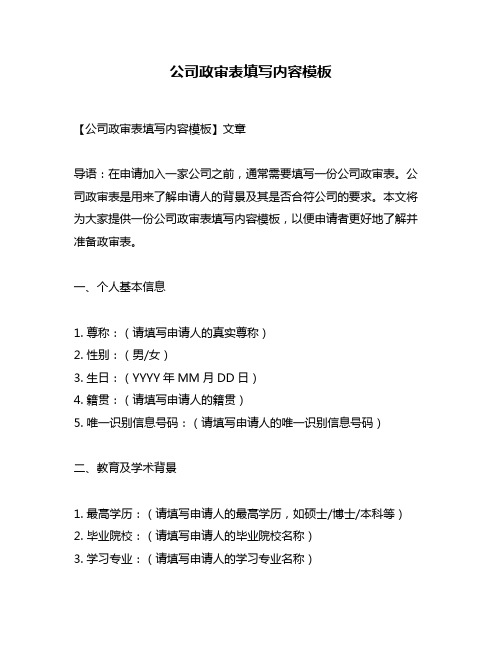 公司政审表填写内容模板

【公司政审表填写内容模板】文章

导语：在申请加入一家公司之前，通常需要填写一份公司政审表。公司政审表是用来了解申请人的背景及其是否合符公司的要求。本文将为大家提供一份公司政审表填写内容模板，以便申请者更好地了解并准备政审表。

一、个人基本信息

1. 尊称：（请填写申请人的真实尊称）
2. 性别：（男/女）
3. 生日：（YYYY 年 MM 月 DD 日）
4. 籍贯：（请填写申请人的籍贯）
5. 唯一识别信息号码：（请填写申请人的唯一识别信息号码）

二、教育及学术背景

1. 最高学历：（请填写申请人的最高学历，如硕士/博士/本科等）
2. 毕业院校：（请填写申请人的毕业院校名称）
3. 学习专业：（请填写申请人的学习专业名称）